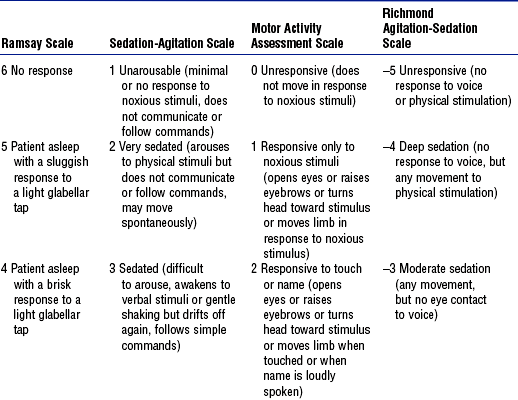 | Ramsay Scale | Sedation-Agitation Scale | Motor Activity Assessment Scale | Richmond Agitation-Sedation Scale |
|---|---|---|---|
| 6 No response | 1 Unarousable (minimal or no response to noxious stimuli, does not communicate or follow commands) | 0 Unresponsive (does not move in response to noxious stimuli) | –5 Unresponsive (no response to voice or physical stimulation) |
| 5 Patient asleep with a sluggish response to a light glabellar tap | 2 Very sedated (arouses to physical stimuli but does not communicate or follow commands, may move spontaneously) | 1 Responsive only to noxious stimuli (opens eyes or raises eyebrows or turns head toward stimulus or moves limb in response to noxious stimulus) | –4 Deep sedation (no response to voice, but any movement to physical stimulation) |
| 4 Patient asleep with a brisk response to a light glabellar tap | 3 Sedated (difficult to arouse, awakens to verbal stimuli or gentle shaking but drifts off again, follows simple commands) | 2 Responsive to touch or name (opens eyes or raises eyebrows or turns head toward stimulus or moves limb when touched or when name is loudly spoken) | –3 Moderate sedation (any movement, but no eye contact to voice) |